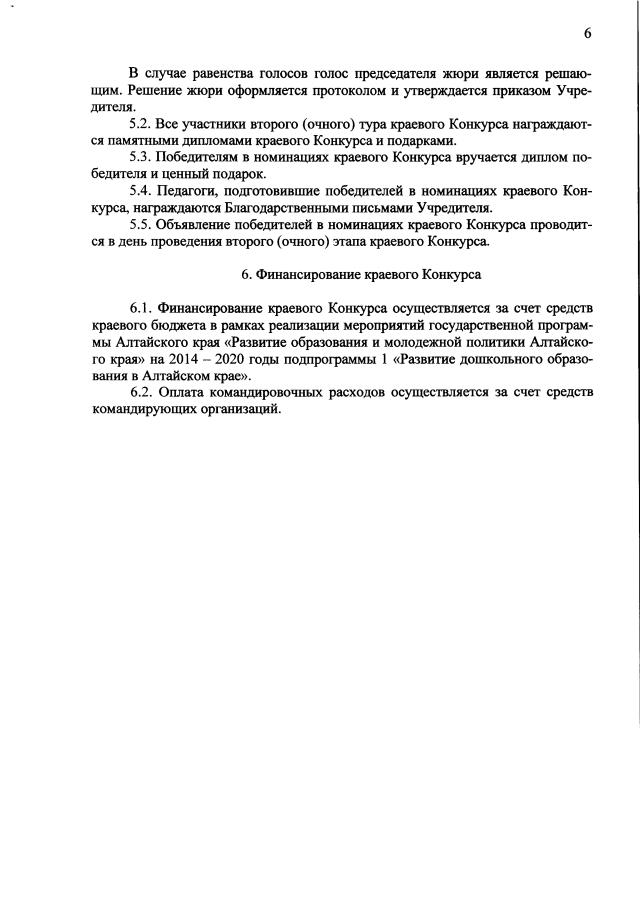 6

В случае равенства голосов голос председателя жюри является решающим. Решение жюри оформляется протоколом и утверждается приказом Учредителя.

5.2. Все участники второго (очного) тура краевого Конкурса награждаются памятными дипломами краевого Конкурса и подарками.

5.3. Победителям в номинациях краевого Конкурса вручается диплом победителя и ценный подарок.

5.4. Педагоги, подготовившие победителей в номинациях краевого Конкурса, награждаются Благодарственными письмами Учредителя.

5.5. Объявление победителей в номинациях краевого Конкурса проводится в день проведения второго (очного) этапа краевого Конкурса.

6. Финансирование краевого Конкурса

6.1. Финансирование краевого Конкурса осуществляется за счет средств краевого бюджета в рамках реализации мероприятий государственной программы Алтайского края «Развитие образования и молодежной политики Алтайского края» на 2014 – 2020 годы подпрограммы 1 «Развитие дошкольного образования в Алтайском крае».

6.2. Оплата командировочных расходов осуществляется за счет средств командирующих организаций.